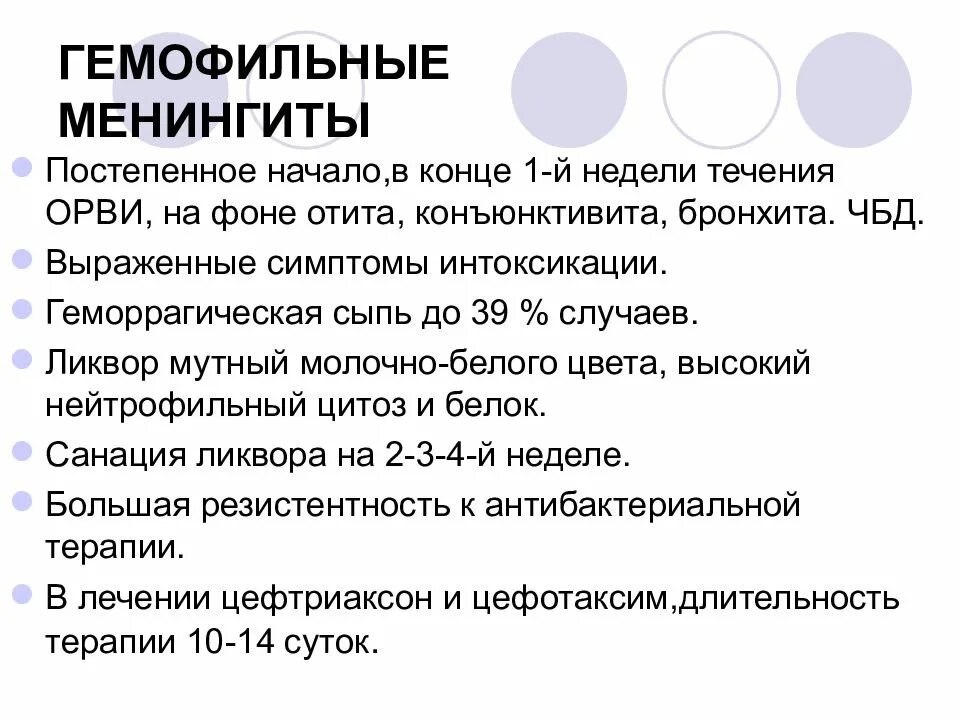 ГЕМОФИЛЬНЫЕ МЕНИНГИТЫ

Постепенное начало,в конце 1-й недели течения ОРВИ, на фоне отита, конъюнктивита, бронхита. ЧБД.

Выраженные симптомы интоксикации.

Геморрагическая сыпь до 39 % случаев.

Ликвор мутный молочно-белого цвета, высокий нейтрофильный цитоз и белок.

Санация ликвора на 2-3-4-й неделе.

Большая резистентность к антибактериальной терапии.

В лечении цефтриаксон и цефотаксим,длительность терапии 10-14 суток.